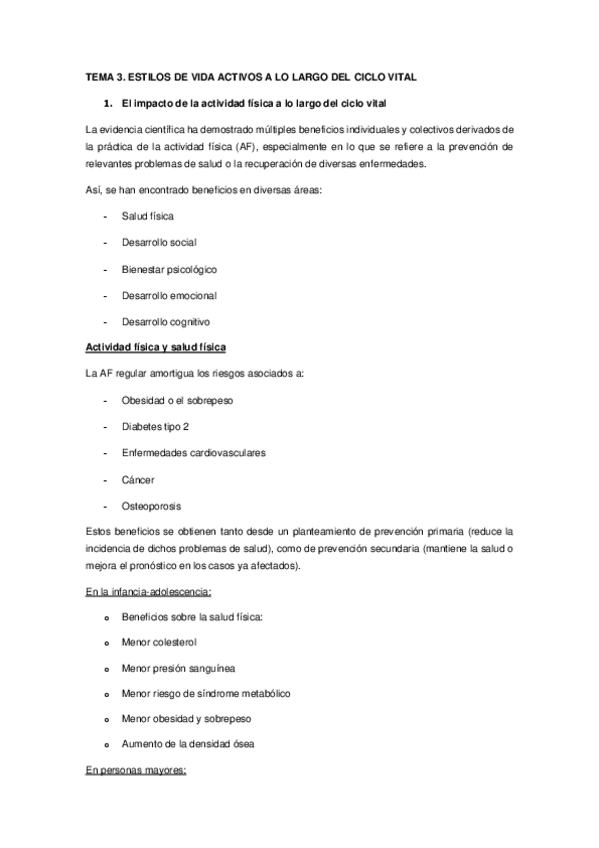 TEMA 3. ESTILOS DE VIDA ACTIVOS A LO LARGO DEL CICLO VITAL

1. El impacto de la actividad física a lo largo del ciclo vital

La evidencia científica ha demostrado múltiples beneficios individuales y colectivos derivados de la práctica de la actividad física (AF), especialmente en lo que se refiere a la prevención de relevantes problemas de salud o la recuperación de diversas enfermedades.

Así, se han encontrado beneficios en diversas áreas:

- Salud física
- Desarrollo social
- Bienestar psicológico
- Desarrollo emocional
- Desarrollo cognitivo

Actividad física y salud física

La AF regular amortigua los riesgos asociados a:

- Obesidad o el sobrepeso
- Diabetes tipo 2
- Enfermedades cardiovasculares
- Cáncer
- Osteoporosis

Estos beneficios se obtienen tanto desde un planteamiento de prevención primaria (reduce la incidencia de dichos problemas de salud), como de prevención secundaria (mantiene la salud o mejora el pronóstico en los casos ya afectados).

En la infancia-adolescencia:

o Beneficios sobre la salud física:
o Menor colesterol
o Menor presión sanguínea
o Menor riesgo de síndrome metabólico
o Menor obesidad y sobrepeso
o Aumento de la densidad ósea

En personas mayores: